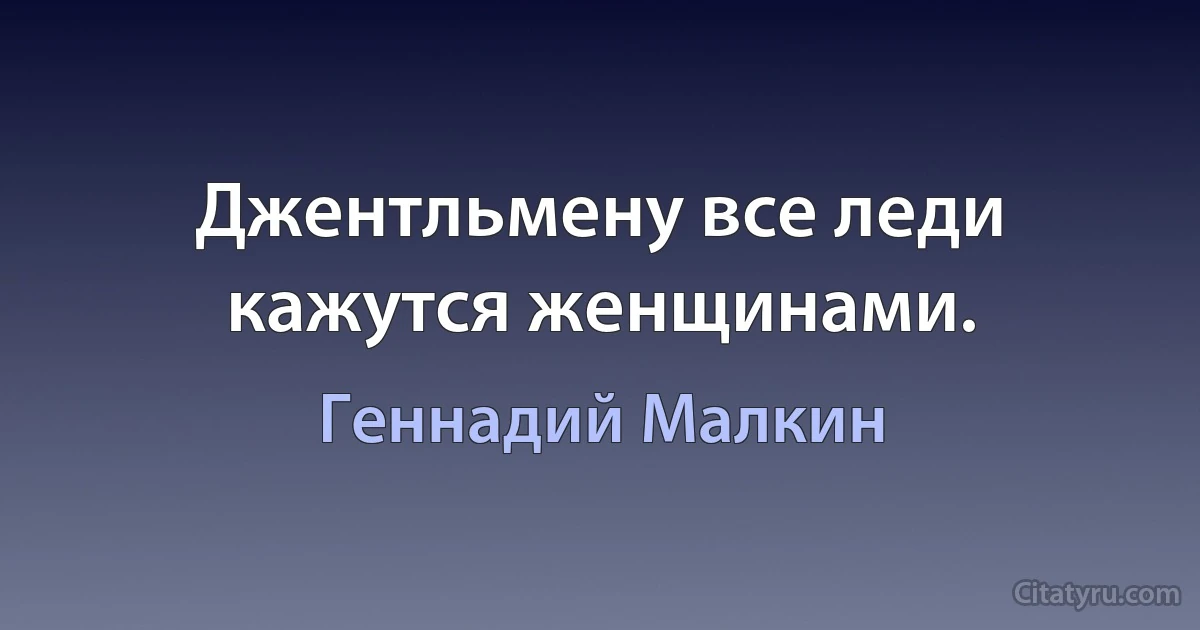 Джентльмену все леди кажутся женщинами.

Геннадий Малкин

Citatyru.com